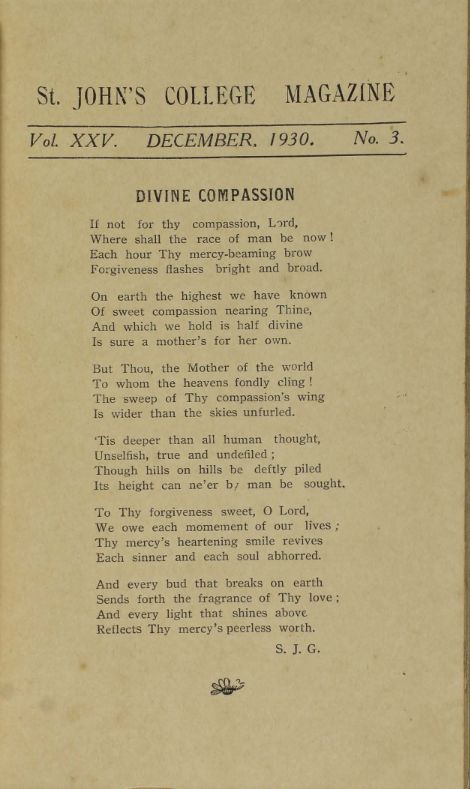 St. JOHN'S COLLEGE MAGAZINE

Vol. XXV. DECEMBER. 1930. No. 3.

DIVINE COMPASSION

If not for thy compassion, Lord,
Where shall the race of man be now!
Each hour Thy mercy-beaming brow
Forgiveness flashes bright and broad.

On earth the highest we have known
Of sweet compassion nearing Thine,
And which we hold is half divine
Is sure a mother's for her own.

But Thou, the Mother of the world
To whom the heavens fondly cling!
The sweep of Thy compassion's wing
Is wider than the skies unfurled.

'Tis deeper than all human thought,
Unselfish, true and undefiled;
Though hills on hills be deftly piled
Its height can ne'er by man be sought.

To Thy forgiveness sweet, O Lord,
We owe each momement of our lives;
Thy mercy's heartening smile revives
Each sinner and each soul abhorred.

And every bud that breaks on earth
Sends forth the fragrance of Thy love;
And every light that shines above
Reflects Thy mercy's peerless worth.

S. J. G.